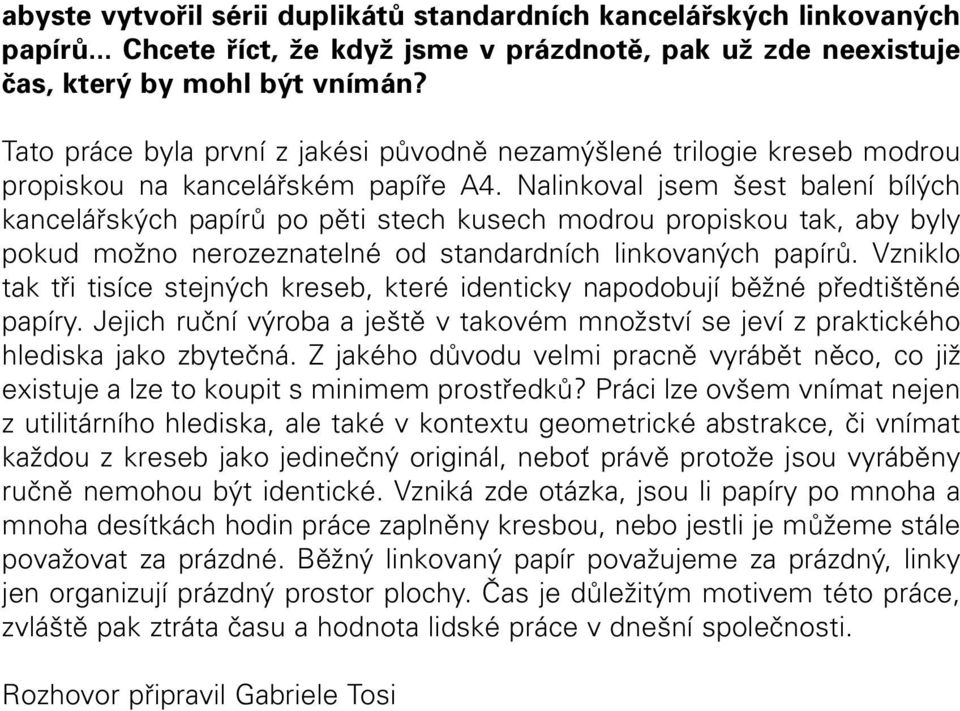 abyste vytvořil sérii duplikátů standardních kancelářských linkovaných papírů... Chcete říct, že když jsme v prázdnotě, pak už zde neexistuje čas, který by mohl být vnímán?

Tato práce byla první z jakési původně nezamýšlené trilogie kreseb modrou propiskou na kancelářském papíře A4. Nalinkoval jsem šest balení bílých kancelářských papírů po pěti stech kusech modrou propiskou tak, aby byly pokud možno nerozeznatelné od standardních linkovaných papírů. Vzniklo tak tři tisíce stejných kreseb, které identicky napodobují běžné předtištěné papíry. Jejich ruční výroba a ještě v takovém množství se jeví z praktického hlediska jako zbytečná. Z jakého důvodu velmi pracně vyrábět něco, co již existuje a lze to koupit s minimem prostředků? Práci lze ovšem vnímat nejen z utilitárního hlediska, ale také v kontextu geometrické abstrakce, či vnímat každou z kreseb jako jedinečný originál, neboť právě protože jsou vyráběny ručně nemohou být identické. Vzniká zde otázka, jsou li papíry po mnoha a mnoha desítkách hodin práce zaplněny kresbou, nebo jestli je můžeme stále považovat za prázdné. Běžný linkovaný papír považujeme za prázdný, linky jen organizují prázdný prostor plochy. Čas je důležitým motivem této práce, zvláště pak ztráta času a hodnota lidské práce v dnešní společnosti.

Rozhovor připravil Gabriele Tosi